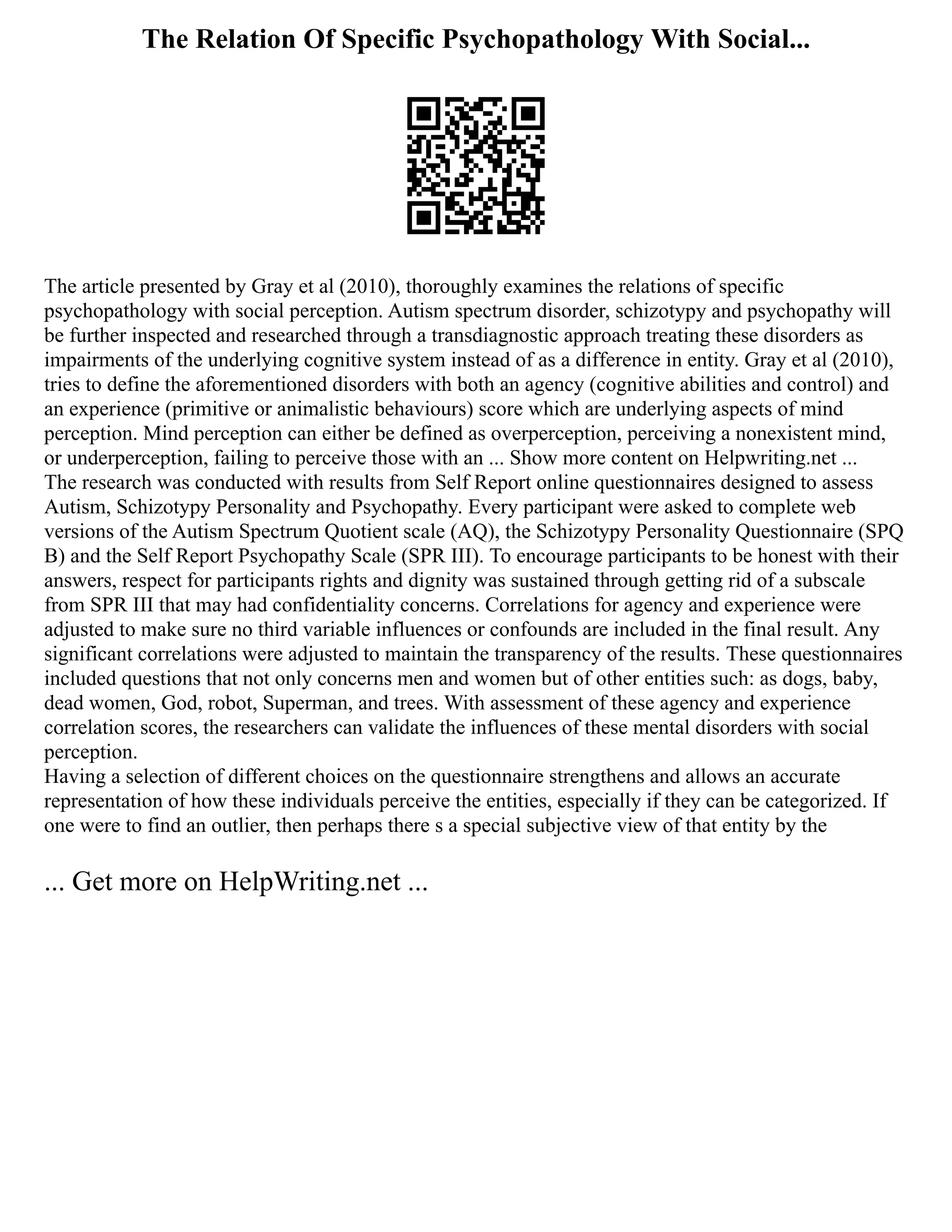 The Relation Of Specific Psychopathology With Social...

The article presented by Gray et al (2010), thoroughly examines the relations of specific psychopathology with social perception. Autism spectrum disorder, schizotypy and psychopathy will be further inspected and researched through a transdiagnostic approach treating these disorders as impairments of the underlying cognitive system instead of as a difference in entity. Gray et al (2010), tries to define the aforementioned disorders with both an agency (cognitive abilities and control) and an experience (primitive or animalistic behaviours) score which are underlying aspects of mind perception. Mind perception can either be defined as overperception, perceiving a nonexistent mind, or underperception, failing to perceive those with an ... Show more content on Helpwriting.net ...
The research was conducted with results from Self Report online questionnaires designed to assess Autism, Schizotypy Personality and Psychopathy. Every participant were asked to complete web versions of the Autism Spectrum Quotient scale (AQ), the Schizotypy Personality Questionnaire (SPQ B) and the Self Report Psychopathy Scale (SPR III). To encourage participants to be honest with their answers, respect for participants rights and dignity was sustained through getting rid of a subscale from SPR III that may had confidentiality concerns. Correlations for agency and experience were adjusted to make sure no third variable influences or confounds are included in the final result. Any significant correlations were adjusted to maintain the transparency of the results. These questionnaires included questions that not only concerns men and women but of other entities such: as dogs, baby, dead women, God, robot, Superman, and trees. With assessment of these agency and experience correlation scores, the researchers can validate the influences of these mental disorders with social perception.
Having a selection of different choices on the questionnaire strengthens and allows an accurate representation of how these individuals perceive the entities, especially if they can be categorized. If one were to find an outlier, then perhaps there s a special subjective view of that entity by the

... Get more on HelpWriting.net ...